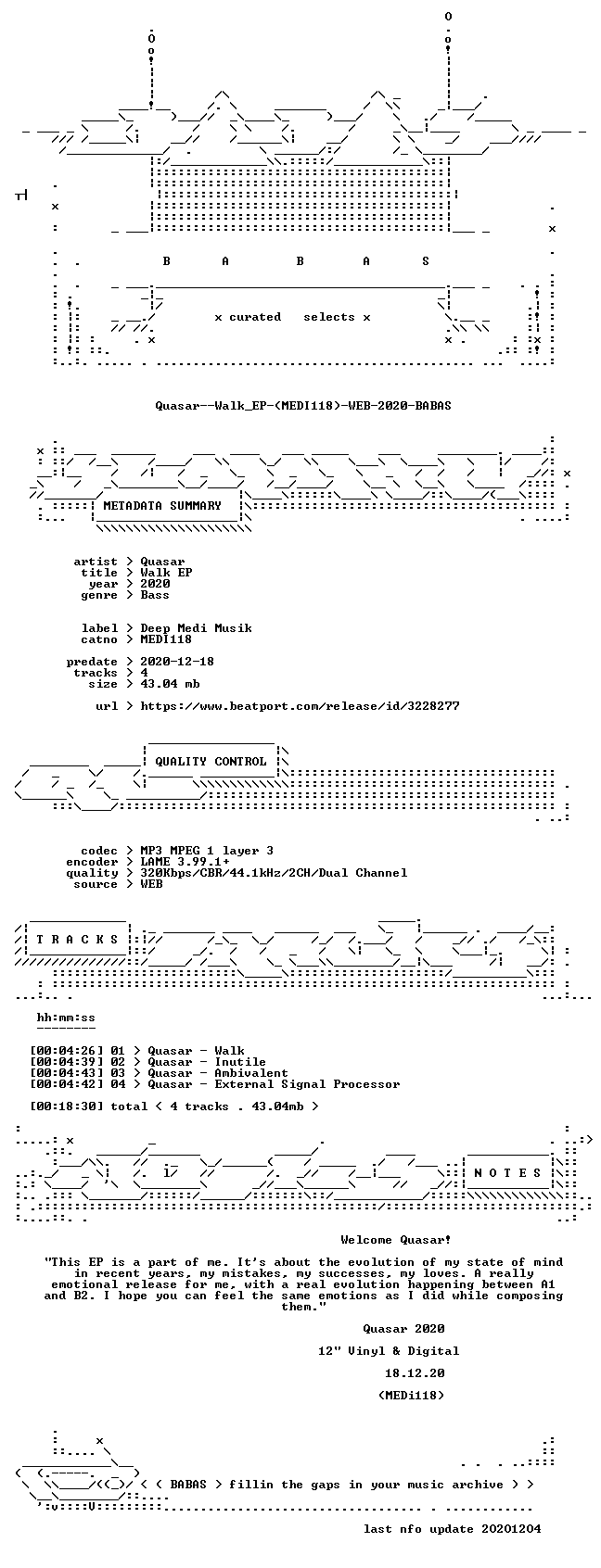 B A B A S

x curated selects x

Quasar--Walk_EP-(MEDI118)-WEB-2020-BABAS

METADATA SUMMARY

artist > Quasar
title > Walk EP
year > 2020
genre > Bass

label > Deep Medi Musik
catno > MEDI118

predate > 2020-12-18
tracks > 4
size > 43.04 mb

url > https://www.beatport.com/release/id/3228277

QUALITY CONTROL

codec > MP3 MPEG 1 layer 3
encoder > LAME 3.99.1+
quality > 320Kbps/CBR/44.1kHz/2CH/Dual Channel
source > WEB

T R A C K S

hh:mm:ss
--------

[00:04:26] 01 > Quasar - Walk
[00:04:39] 02 > Quasar - Inutile
[00:04:43] 03 > Quasar - Ambivalent
[00:04:42] 04 > Quasar - External Signal Processor

[00:18:30] total < 4 tracks . 43.04mb >

N O T E S

Welcome Quasar!

"This EP is a part of me. It's about the evolution of my state of mind in recent years, my mistakes, my successes, my loves. A really emotional release for me, with a real evolution happening between A1 and B2. I hope you can feel the same emotions as I did while composing them."

Quasar 2020

12" Vinyl & Digital

18.12.20

(MEDi118)

< < BABAS > fillin the gaps in your music archive > >

last nfo update 20201204